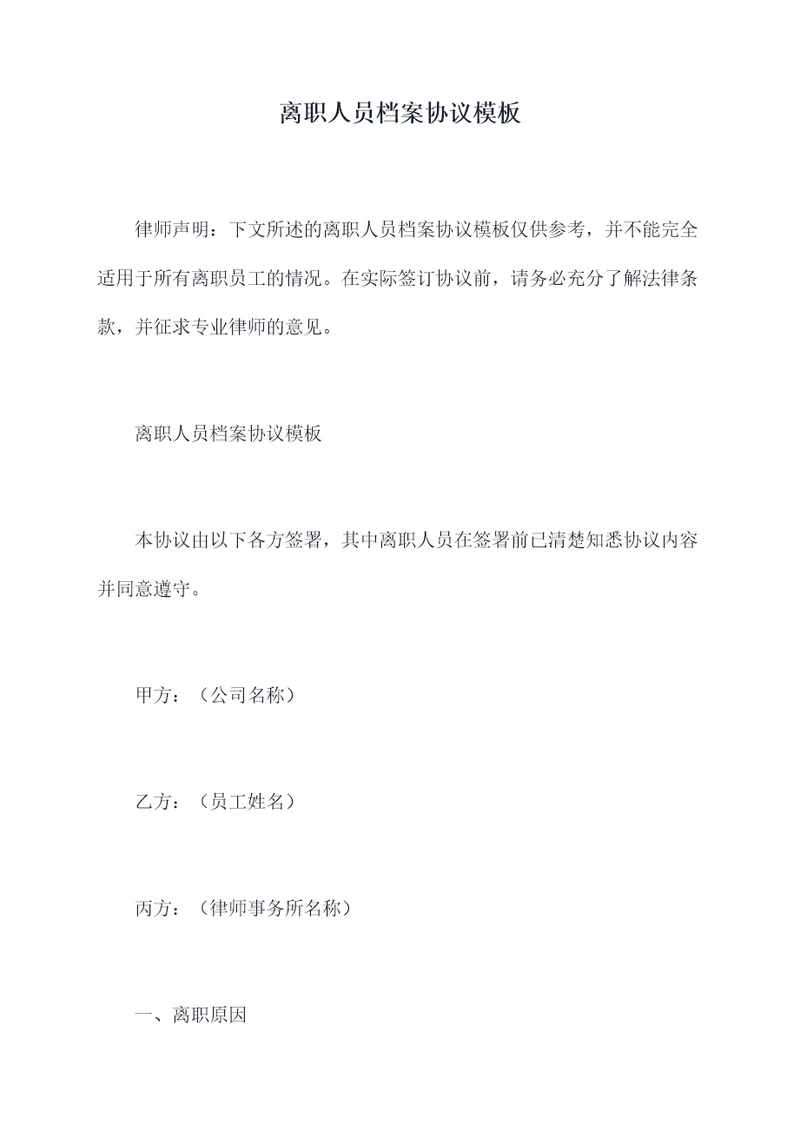 离职人员档案协议模板

律师声明：下文所述的离职人员档案协议模板仅供参考，并不能完全适用于所有离职员工的情况。在实际签订协议前，请务必充分了解法律条款，并征求专业律师的意见。

离职人员档案协议模板

本协议由以下各方签署，其中离职人员在签署前已清楚知悉协议内容并同意遵守。

甲方：（公司名称）

乙方：（员工姓名）

丙方：（律师事务所名称）

一、离职原因